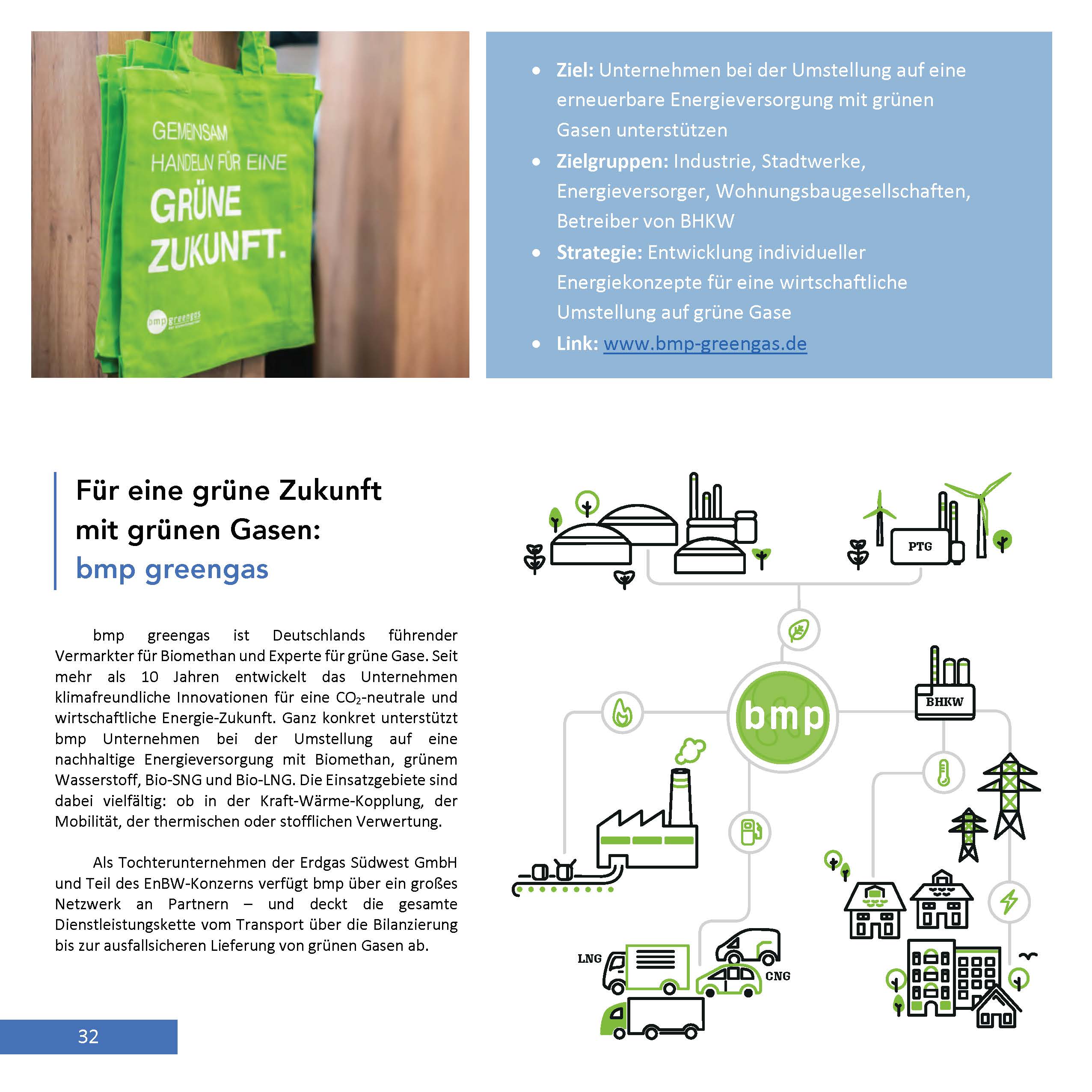 GEMEINSAM HANDELN FÜR EINE GRÜNE ZUKUNFT.

bmp greengas

- **Ziel:** Unternehmen bei der Umstellung auf eine erneuerbare Energieversorgung mit grünen Gasen unterstützen
- **Zielgruppen:** Industrie, Stadtwerke, Energieversorger, Wohnungsbaugesellschaften, Betreiber von BHKW
- **Strategie:** Entwicklung individueller Energiekonzepte für eine wirtschaftliche Umstellung auf grüne Gase
- **Link:** www.bmp-greengas.de

Für eine grüne Zukunft mit grünen Gasen: bmp greengas

bmp greengas ist Deutschlands führender Vermarkter für Biomethan und Experte für grüne Gase. Seit mehr als 10 Jahren entwickelt das Unternehmen klimafreundliche Innovationen für eine $CO_2$-neutrale und wirtschaftliche Energie-Zukunft. Ganz konkret unterstützt bmp Unternehmen bei der Umstellung auf eine nachhaltige Energieversorgung mit Biomethan, grünem Wasserstoff, Bio-SNG und Bio-LNG. Die Einsatzgebiete sind dabei vielfältig: ob in der Kraft-Wärme-Kopplung, der Mobilität, der thermischen oder stofflichen Verwertung.

Als Tochterunternehmen der Erdgas Südwest GmbH und Teil des EnBW-Konzerns verfügt bmp über ein großes Netzwerk an Partnern – und deckt die gesamte Dienstleistungskette vom Transport über die Bilanzierung bis zur ausfallsicheren Lieferung von grünen Gasen ab.

PTG

bmp

BHKW

LNG

CNG

32